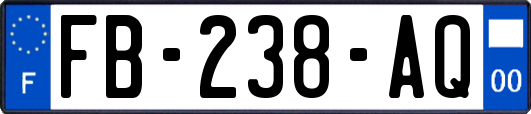 F

FB-238-AQ

00